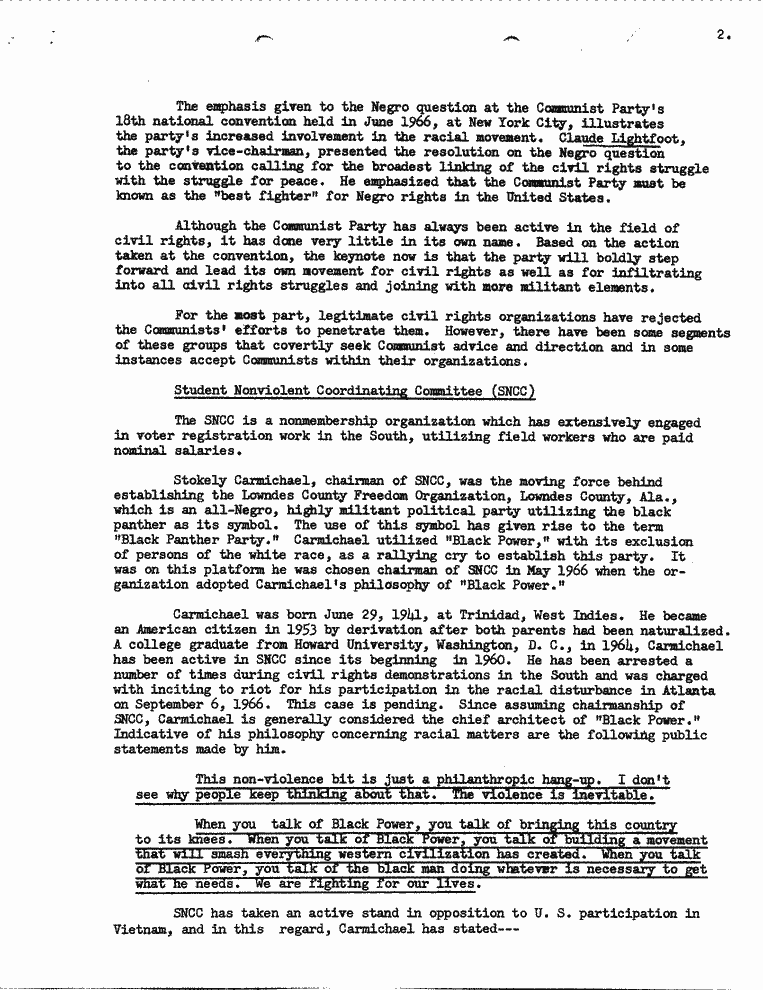 2.

The emphasis given to the Negro question at the Communist Party's 18th national convention held in June 1966, at New York City, illustrates the party's increased involvement in the racial movement. Claude Lightfoot, the party's vice-chairman, presented the resolution on the Negro question to the convention calling for the broadest linking of the civil rights struggle with the struggle for peace. He emphasized that the Communist Party must be known as the "best fighter" for Negro rights in the United States.

Although the Communist Party has always been active in the field of civil rights, it has done very little in its own name. Based on the action taken at the convention, the keynote now is that the party will boldly step forward and lead its own movement for civil rights as well as for infiltrating into all civil rights struggles and joining with more militant elements.

For the most part, legitimate civil rights organizations have rejected the Communists' efforts to penetrate them. However, there have been some segments of these groups that covertly seek Communist advice and direction and in some instances accept Communists within their organizations.

Student Nonviolent Coordinating Committee (SNCC)

The SNCC is a nonmembership organization which has extensively engaged in voter registration work in the South, utilizing field workers who are paid nominal salaries.

Stokely Carmichael, chairman of SNCC, was the moving force behind establishing the Lowndes County Freedom Organization, Lowndes County, Ala., which is an all-Negro, highly militant political party utilizing the black panther as its symbol. The use of this symbol has given rise to the term "Black Panther Party." Carmichael utilized "Black Power," with its exclusion of persons of the white race, as a rallying cry to establish this party. It was on this platform he was chosen chairman of SNCC in May 1966 when the organization adopted Carmichael's philosophy of "Black Power."

Carmichael was born June 29, 1941, at Trinidad, West Indies. He became an American citizen in 1953 by derivation after both parents had been naturalized. A college graduate from Howard University, Washington, D. C., in 1964, Carmichael has been active in SNCC since its beginning in 1960. He has been arrested a number of times during civil rights demonstrations in the South and was charged with inciting to riot for his participation in the racial disturbance in Atlanta on September 6, 1966. This case is pending. Since assuming chairmanship of SNCC, Carmichael is generally considered the chief architect of "Black Power." Indicative of his philosophy concerning racial matters are the following public statements made by him.

This non-violence bit is just a philanthropic hang-up. I don't see why people keep thinking about that. The violence is inevitable.

When you talk of Black Power, you talk of bringing this country to its knees. When you talk of Black Power, you talk of building a movement that will smash everything western civilization has created. When you talk of Black Power, you talk of the black man doing whatever is necessary to get what he needs. We are fighting for our lives.

SNCC has taken an active stand in opposition to U. S. participation in Vietnam, and in this regard, Carmichael has stated---